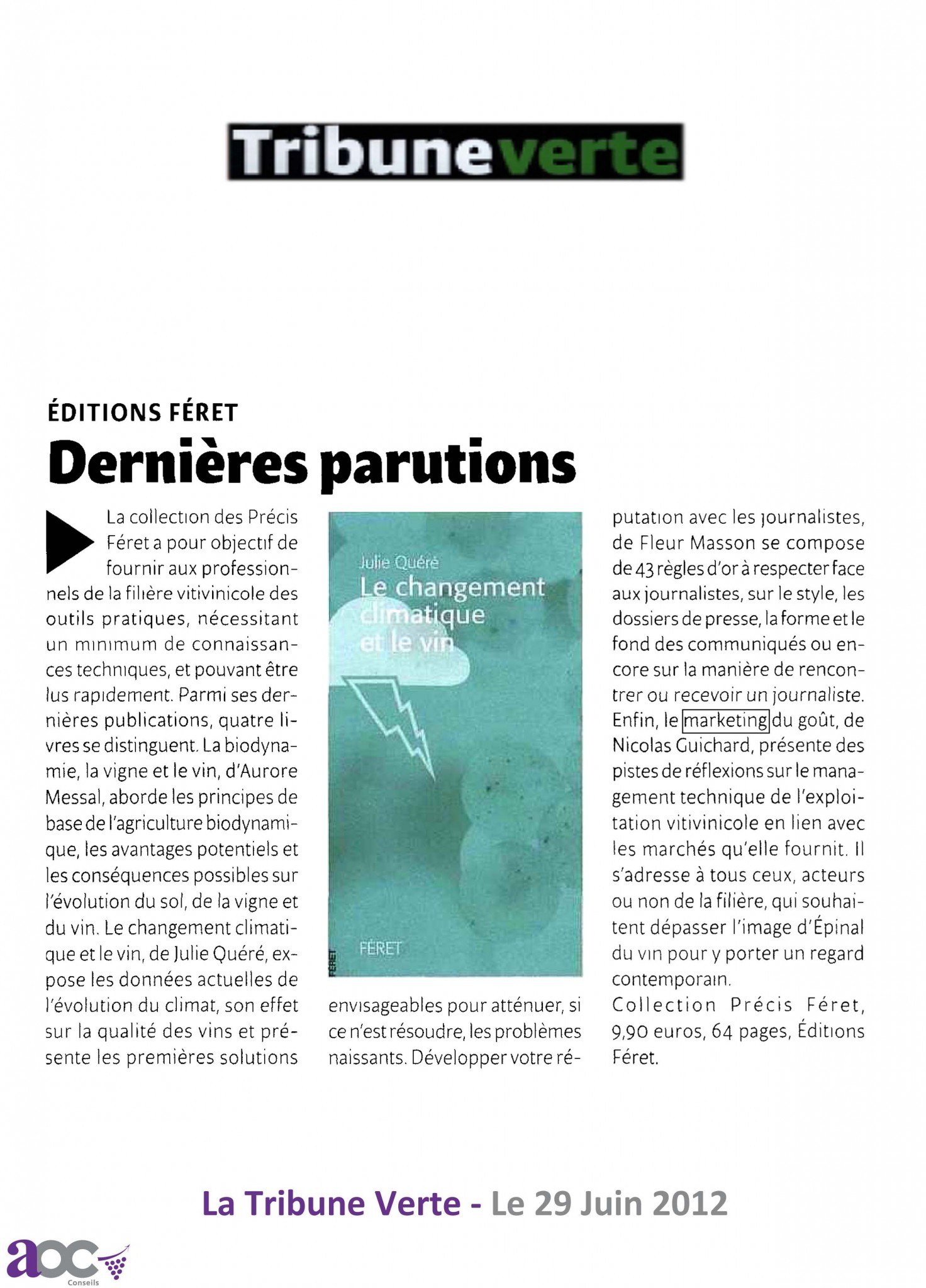 Tribuneverte

ÉDITIONS FÉRET

Dernières parutions

La collection des Précis Féret a pour objectif de fournir aux professionnels de la filière vitivinicole des outils pratiques, nécessitant un minimum de connaissances techniques, et pouvant être lus rapidement. Parmi ses dernières publications, quatre livres se distinguent. La biodynamie, la vigne et le vin, d'Aurore Messal, aborde les principes de base de l'agriculture biodynamique, les avantages potentiels et les conséquences possibles sur l'évolution du sol, de la vigne et du vin. Le changement climatique et le vin, de Julie Quéré, expose les données actuelles de l'évolution du climat, son effet sur la qualité des vins et présente les premières solutions

Julie Quéré
Le changement climatique et le vin
FÉRET
FÉRET

envisageables pour atténuer, si ce n'est résoudre, les problèmes naissants. Développer votre réputation avec les journalistes, de Fleur Masson se compose de 43 règles d'or à respecter face aux journalistes, sur le style, les dossiers de presse, la forme et le fond des communiqués ou encore sur la manière de rencontrer ou recevoir un journaliste. Enfin, le marketing du goût, de Nicolas Guichard, présente des pistes de réflexions sur le management technique de l'exploitation vitivinicole en lien avec les marchés qu'elle fournit. Il s'adresse à tous ceux, acteurs ou non de la filière, qui souhaitent dépasser l'image d'Épinal du vin pour y porter un regard contemporain.
Collection Précis Féret, 9,90 euros, 64 pages, Éditions Féret.

La Tribune Verte - Le 29 Juin 2012

aoc
Conseils